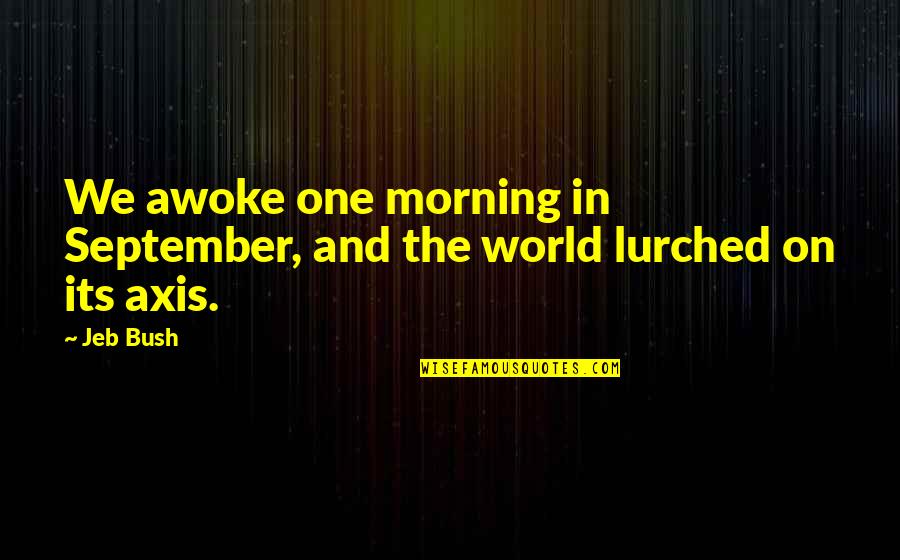 We awoke one morning in September, and the world lurched on its axis.

~ Jeb Bush

WISEFAMOUSQUOTES.COM